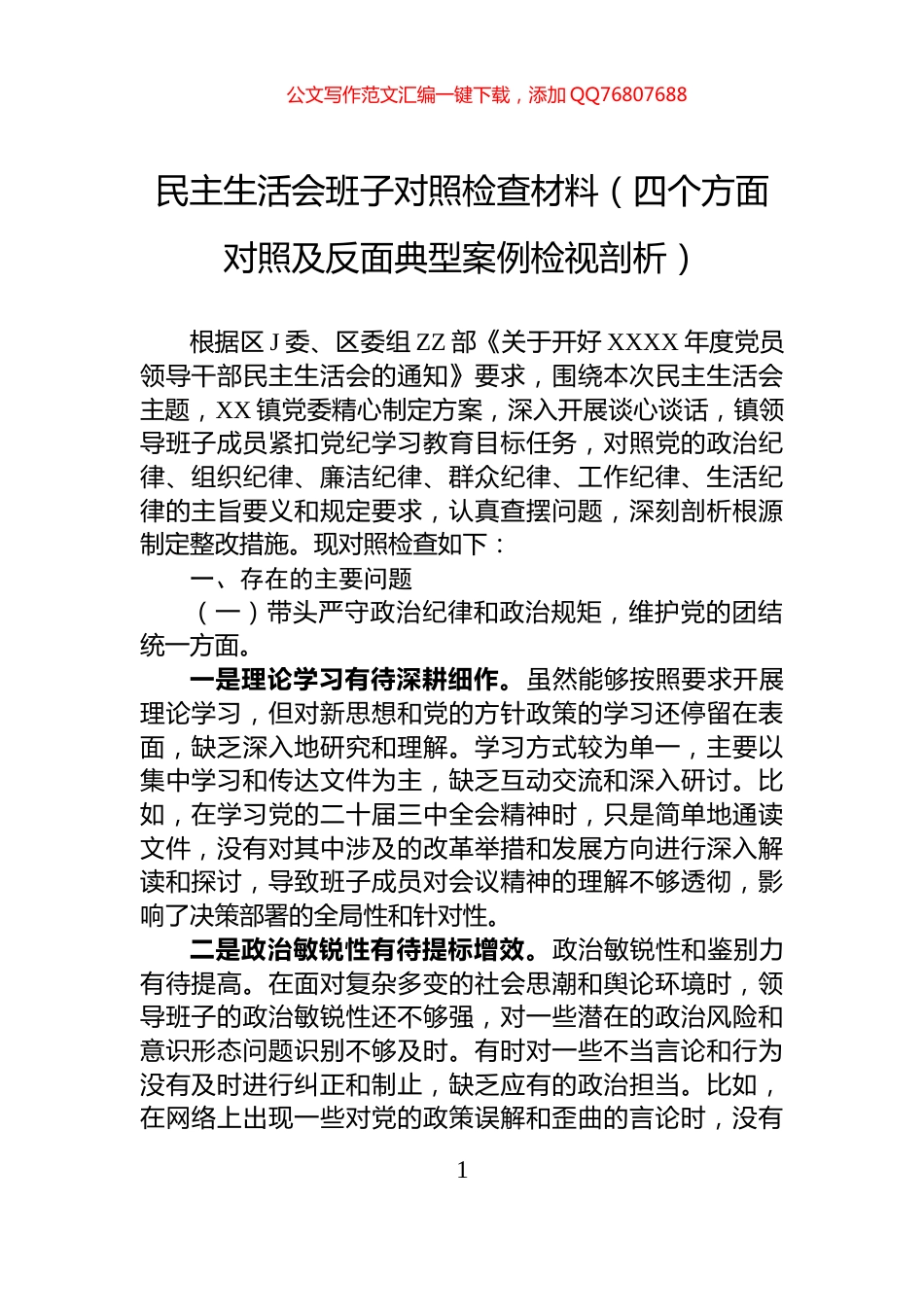 公文写作范文汇编一键下载，添加 QQ76807688

民主生活会班子对照检查材料（四个方面对照及反面典型案例检视剖析）

根据区 J 委、区委组 ZZ 部《关于开好 XXXX 年度党员领导干部民主生活会的通知》要求，围绕本次民主生活会主题，XX 镇党委精心制定方案，深入开展谈心谈话，镇领导班子成员紧扣党纪学习教育目标任务，对照党的政治纪律、组织纪律、廉洁纪律、群众纪律、工作纪律、生活纪律的主旨要义和规定要求，认真查摆问题，深刻剖析根源制定整改措施。现对照检查如下：

一、存在的主要问题

（一）带头严守政治纪律和政治规矩，维护党的团结统一方面。

一是理论学习有待深耕细作。虽然能够按照要求开展理论学习，但对新思想和党的方针政策的学习还停留在表面，缺乏深入地研究和理解。学习方式较为单一，主要以集中学习和传达文件为主，缺乏互动交流和深入研讨。比如，在学习党的二十届三中全会精神时，只是简单地通读文件，没有对其中涉及的改革举措和发展方向进行深入解读和探讨，导致班子成员对会议精神的理解不够透彻，影响了决策部署的全局性和针对性。

二是政治敏锐性有待提标增效。政治敏锐性和鉴别力有待提高。在面对复杂多变的社会思潮和舆论环境时，领导班子的政治敏锐性还不够强，对一些潜在的政治风险和意识形态问题识别不够及时。有时对一些不当言论和行为没有及时进行纠正和制止，缺乏应有的政治担当。比如，在网络上出现一些对党的政策误解和歪曲的言论时，没有

1